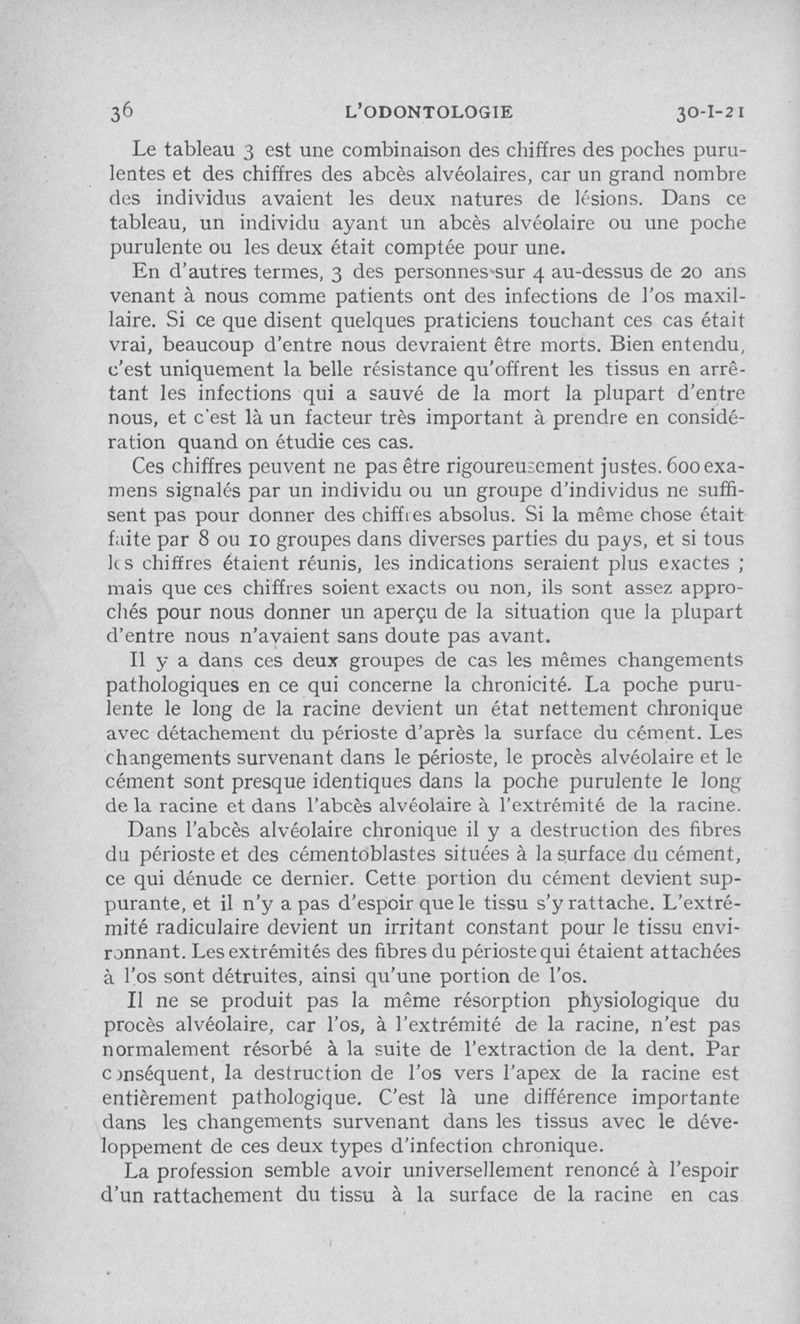 36 L'ODONTOLOGIE 30-I-21

Le tableau 3 est une combinaison des chiffres des poches purulentes et des chiffres des abcès alvéolaires, car un grand nombre des individus avaient les deux natures de lésions. Dans ce tableau, un individu ayant un abcès alvéolaire ou une poche purulente ou les deux était comptée pour une.

En d'autres termes, 3 des personnes sur 4 au-dessus de 20 ans venant à nous comme patients ont des infections de l'os maxillaire. Si ce que disent quelques praticiens touchant ces cas était vrai, beaucoup d'entre nous devraient être morts. Bien entendu, c'est uniquement la belle résistance qu'offrent les tissus en arrêtant les infections qui a sauvé de la mort la plupart d'entre nous, et c'est là un facteur très important à prendre en considération quand on étudie ces cas.

Ces chiffres peuvent ne pas être rigoureusement justes. 600 examens signalés par un individu ou un groupe d'individus ne suffisent pas pour donner des chiffres absolus. Si la même chose était faite par 8 ou 10 groupes dans diverses parties du pays, et si tous les chiffres étaient réunis, les indications seraient plus exactes ; mais que ces chiffres soient exacts ou non, ils sont assez approchés pour nous donner un aperçu de la situation que la plupart d'entre nous n'avaient sans doute pas avant.

Il y a dans ces deux groupes de cas les mêmes changements pathologiques en ce qui concerne la chronicité. La poche purulente le long de la racine devient un état nettement chronique avec détachement du périoste d'après la surface du cément. Les changements survenant dans le périoste, le procès alvéolaire et le cément sont presque identiques dans la poche purulente le long de la racine et dans l'abcès alvéolaire à l'extrémité de la racine.

Dans l'abcès alvéolaire chronique il y a destruction des fibres du périoste et des cémentoblastes situées à la surface du cément, ce qui dénude ce dernier. Cette portion du cément devient suppurante, et il n'y a pas d'espoir que le tissu s'y rattache. L'extrémité radiculaire devient un irritant constant pour le tissu environnant. Les extrémités des fibres du périoste qui étaient attachées à l'os sont détruites, ainsi qu'une portion de l'os.

Il ne se produit pas la même résorption physiologique du procès alvéolaire, car l'os, à l'extrémité de la racine, n'est pas normalement résorbé à la suite de l'extraction de la dent. Par conséquent, la destruction de l'os vers l'apex de la racine est entièrement pathologique. C'est là une différence importante dans les changements survenant dans les tissus avec le développement de ces deux types d'infection chronique.

La profession semble avoir universellement renoncé à l'espoir d'un rattachement du tissu à la surface de la racine en cas